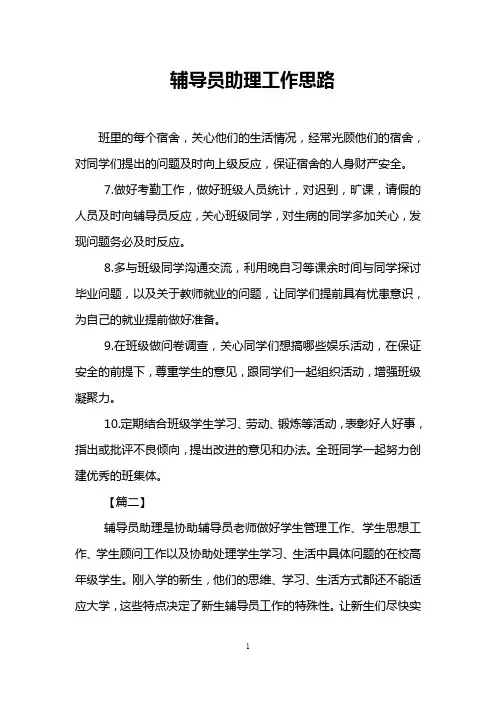 辅导员助理工作思路

班里的每个宿舍，关心他们的生活情况，经常光顾他们的宿舍，对同学们提出的问题及时向上级反应，保证宿舍的人身财产安全。

7.做好考勤工作，做好班级人员统计，对迟到，旷课，请假的人员及时向辅导员反应，关心班级同学，对生病的同学多加关心，发现问题务必及时反应。

8.多与班级同学沟通交流，利用晚自习等课余时间与同学探讨毕业问题，以及关于教师就业的问题，让同学们提前具有忧患意识，为自己的就业提前做好准备。

9.在班级做问卷调查，关心同学们想搞哪些娱乐活动，在保证安全的前提下，尊重学生的意见，跟同学们一起组织活动，增强班级凝聚力。

10.定期结合班级学生学习、劳动、锻炼等活动，表彰好人好事，指出或批评不良倾向，提出改进的意见和办法。全班同学一起努力创建优秀的班集体。

【篇二】

辅导员助理是协助辅导员老师做好学生管理工作、学生思想工作、学生顾问工作以及协助处理学生学习、生活中具体问题的在校高年级学生。刚入学的新生，他们的思维、学习、生活方式都还不能适应大学，这些特点决定了新生辅导员工作的特殊性。让新生们尽快实

1